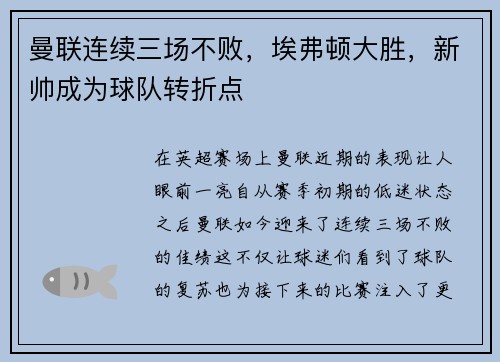 曼联连续三场不败，埃弗顿大胜，新帅成为球队转折点

在英超赛场上曼联近期的表现让人眼前一亮自从赛季初期的低迷状态之后曼联如今迎来了连续三场不败的佳绩这不仅让球迷们看到了球队的复苏也为接下来的比赛注入了更